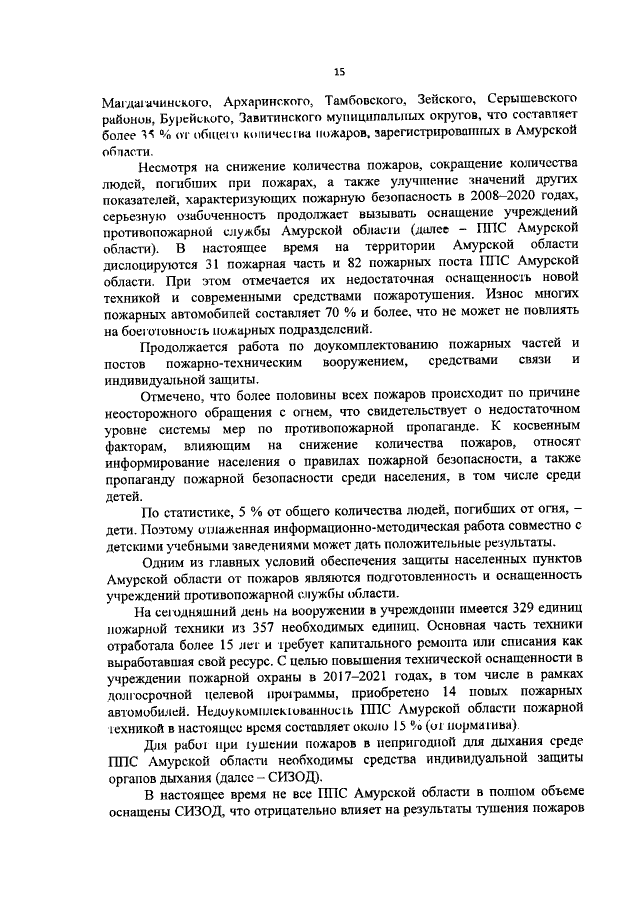 15

Магдагачинского, Архаринского, Тамбовского, Зейского, Серышевского районов, Бурейского, Завитинского муниципальных округов, что составляет более 35 % от общего количества пожаров, зарегистрированных в Амурской области.

Несмотря на снижение количества пожаров, сокращение количества людей, погибших при пожарах, а также улучшение значений других показателей, характеризующих пожарную безопасность в 2008–2020 годах, серьезную озабоченность продолжает вызывать оснащение учреждений противопожарной службы Амурской области (далее – ППС Амурской области). В настоящее время на территории Амурской области дислоцируются 31 пожарная часть и 82 пожарных поста ППС Амурской области. При этом отмечается их недостаточная оснащенность новой техникой и современными средствами пожаротушения. Износ многих пожарных автомобилей составляет 70 % и более, что не может не повлиять на боеготовность пожарных подразделений.

Продолжается работа по доукомплектованию пожарных частей и постов пожарно-техническим вооружением, средствами связи и индивидуальной защиты.

Отмечено, что более половины всех пожаров происходит по причине неосторожного обращения с огнем, что свидетельствует о недостаточном уровне системы мер по противопожарной пропаганде. К косвенным факторам, влияющим на снижение количества пожаров, относят информирование населения о правилах пожарной безопасности, а также пропаганду пожарной безопасности среди населения, в том числе среди детей.

По статистике, 5 % от общего количества людей, погибших от огня, – дети. Поэтому отлаженная информационно-методическая работа совместно с детскими учебными заведениями может дать положительные результаты.

Одним из главных условий обеспечения защиты населенных пунктов Амурской области от пожаров являются подготовленность и оснащенность учреждений противопожарной службы области.

На сегодняшний день на вооружении в учреждении имеется 329 единиц пожарной техники из 357 необходимых единиц. Основная часть техники отработала более 15 лет и требует капитального ремонта или списания как выработавшая свой ресурс. С целью повышения технической оснащенности в учреждении пожарной охраны в 2017–2021 годах, в том числе в рамках долгосрочной целевой программы, приобретено 14 новых пожарных автомобилей. Недоукомплектованность ППС Амурской области пожарной техникой в настоящее время составляет около 15 % (от норматива).

Для работ при тушении пожаров в непригодной для дыхания среде ППС Амурской области необходимы средства индивидуальной защиты органов дыхания (далее – СИЗОД).

В настоящее время не все ППС Амурской области в полном объеме оснащены СИЗОД, что отрицательно влияет на результаты тушения пожаров